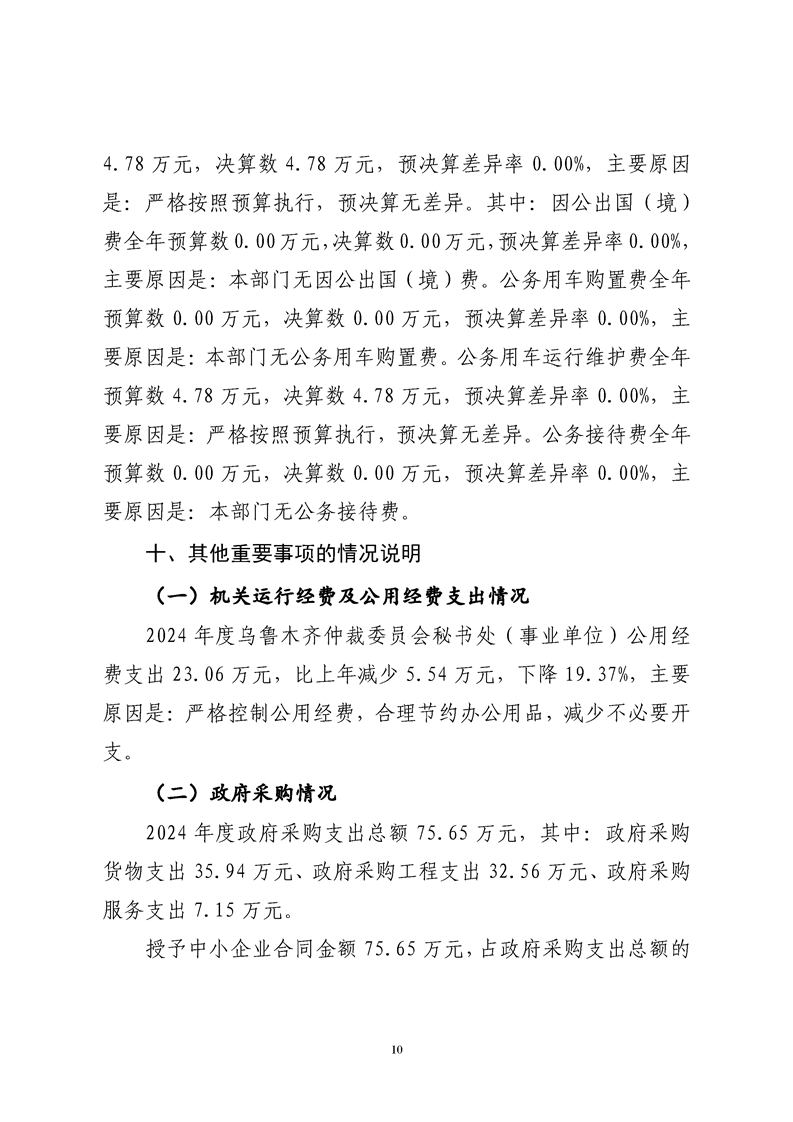 4.78 万元，决算数 4.78 万元，预决算差异率 0.00%，主要原因是：严格按照预算执行，预决算无差异。其中：因公出国（境）费全年预算数 0.00 万元，决算数 0.00 万元，预决算差异率 0.00%，主要原因是：本部门无因公出国（境）费。公务用车购置费全年预算数 0.00 万元，决算数 0.00 万元，预决算差异率 0.00%，主要原因是：本部门无公务用车购置费。公务用车运行维护费全年预算数 4.78 万元，决算数 4.78 万元，预决算差异率 0.00%，主要原因是：严格按照预算执行，预决算无差异。公务接待费全年预算数 0.00 万元，决算数 0.00 万元，预决算差异率 0.00%，主要原因是：本部门无公务接待费。

十、其他重要事项的情况说明

（一）机关运行经费及公用经费支出情况

2024 年度乌鲁木齐仲裁委员会秘书处（事业单位）公用经费支出 23.06 万元，比上年减少 5.54 万元，下降 19.37%，主要原因是：严格控制公用经费，合理节约办公用品，减少不必要开支。

（二）政府采购情况

2024 年度政府采购支出总额 75.65 万元，其中：政府采购货物支出 35.94 万元、政府采购工程支出 32.56 万元、政府采购服务支出 7.15 万元。

授予中小企业合同金额 75.65 万元，占政府采购支出总额的

10